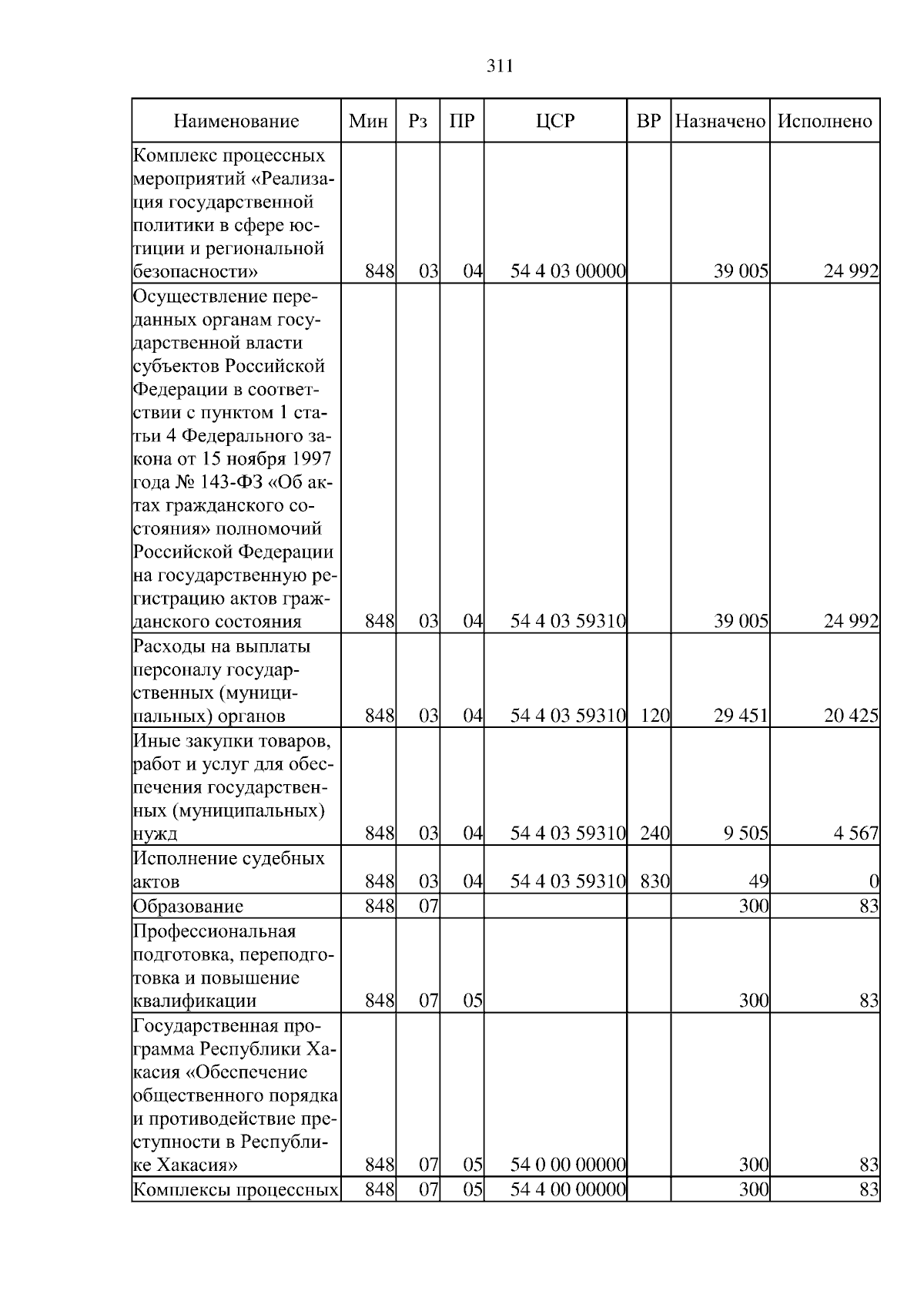 311

| Наименование | Мин | Рз | ПР | ЦСР | ВР | Назначено | Исполнено |
|---|---|---|---|---|---|---|---|
| Комплекс процессных мероприятий «Реализация государственной политики в сфере юстиции и региональной безопасности» | 848 | 03 | 04 | 54 4 03 00000 | | 39 005 | 24 992 |
| Осуществление переданных органам государственной власти субъектов Российской Федерации в соответствии с пунктом 1 статьи 4 Федерального закона от 15 ноября 1997 года № 143-ФЗ «Об актах гражданского состояния» полномочий Российской Федерации на государственную регистрацию актов гражданского состояния | 848 | 03 | 04 | 54 4 03 59310 | | 39 005 | 24 992 |
| Расходы на выплаты персоналу государственных (муниципальных) органов | 848 | 03 | 04 | 54 4 03 59310 | 120 | 29 451 | 20 425 |
| Иные закупки товаров, работ и услуг для обеспечения государственных (муниципальных) нужд | 848 | 03 | 04 | 54 4 03 59310 | 240 | 9 505 | 4 567 |
| Исполнение судебных актов | 848 | 03 | 04 | 54 4 03 59310 | 830 | 49 | 0 |
| Образование | 848 | 07 | | | | 300 | 83 |
| Профессиональная подготовка, переподготовка и повышение квалификации | 848 | 07 | 05 | | | 300 | 83 |
| Государственная программа Республики Хакасия «Обеспечение общественного порядка и противодействие преступности в Республике Хакасия» | 848 | 07 | 05 | 54 0 00 00000 | | 300 | 83 |
| Комплексы процессных | 848 | 07 | 05 | 54 4 00 00000 | | 300 | 83 |